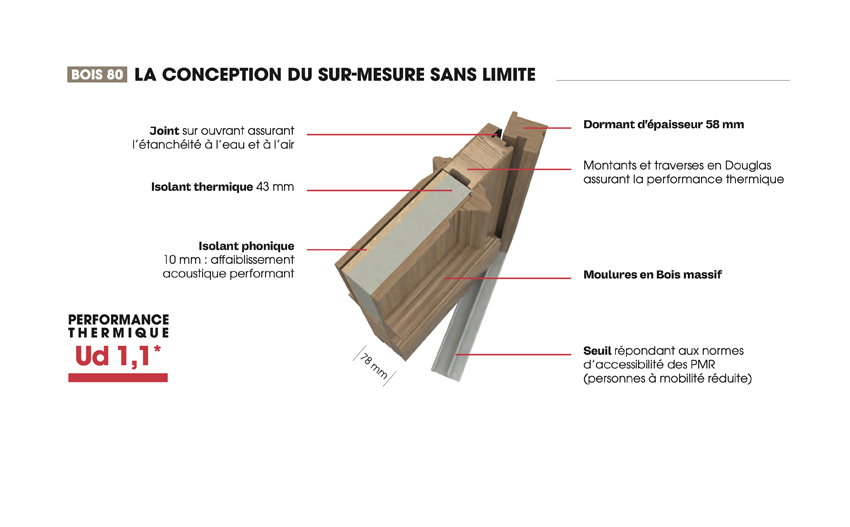 BOIS 80 LA CONCEPTION DU SUR-MESURE SANS LIMITE

Joint sur ouvrant assurant l'étanchéité à l'eau et à l'air

Isolant thermique 43 mm

Isolant phonique 10 mm : affaiblissement acoustique performant

PERFORMANCE THERMIQUE

Ud 1,1*

78 mm

Dormant d'épaisseur 58 mm

Montants et traverses en Douglas assurant la performance thermique

Moulures en Bois massif

Seuil répondant aux normes d'accessibilité des PMR (personnes à mobilité réduite)